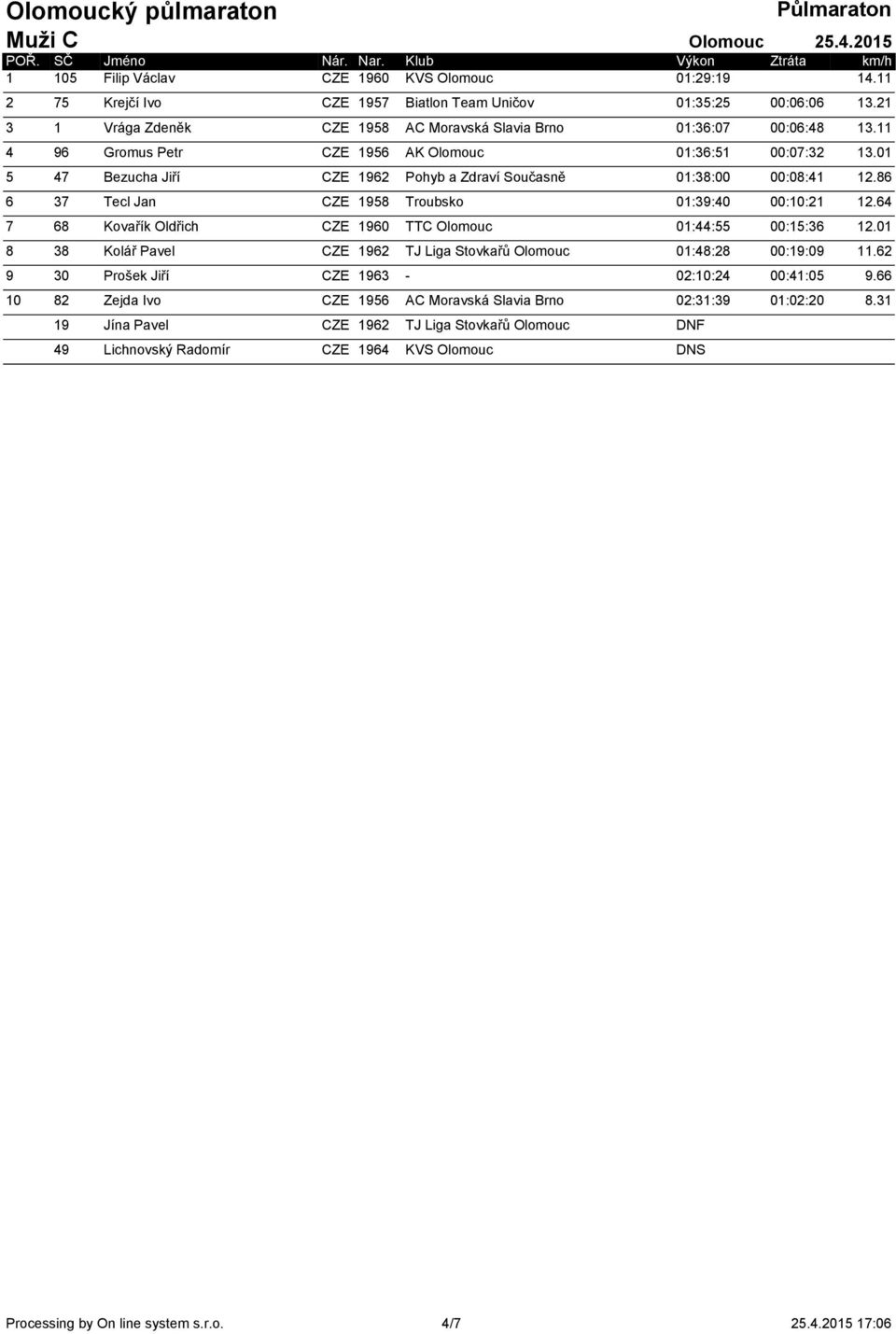 Olomoucký půlmaraton

Půlmaraton

Muži C

Olomouc 25.4.2015

| POŘ. | SČ | Jméno | Nár. | Nar. | Klub | Výkon | Ztráta | km/h |
|---|---|---|---|---|---|---|---|---|
| 1 | 105 | Filip Václav | CZE | 1960 | KVS Olomouc | 01:29:19 | | 14.11 |
| 2 | 75 | Krejčí Ivo | CZE | 1957 | Biatlon Team Uničov | 01:35:25 | 00:06:06 | 13.21 |
| 3 | 1 | Vrága Zdeněk | CZE | 1958 | AC Moravská Slavia Brno | 01:36:07 | 00:06:48 | 13.11 |
| 4 | 96 | Gromus Petr | CZE | 1956 | AK Olomouc | 01:36:51 | 00:07:32 | 13.01 |
| 5 | 47 | Bezucha Jiří | CZE | 1962 | Pohyb a Zdraví Současně | 01:38:00 | 00:08:41 | 12.86 |
| 6 | 37 | Tecl Jan | CZE | 1958 | Troubsko | 01:39:40 | 00:10:21 | 12.64 |
| 7 | 68 | Kovařík Oldřich | CZE | 1960 | TTC Olomouc | 01:44:55 | 00:15:36 | 12.01 |
| 8 | 38 | Kolář Pavel | CZE | 1962 | TJ Liga Stovkařů Olomouc | 01:48:28 | 00:19:09 | 11.62 |
| 9 | 30 | Prošek Jiří | CZE | 1963 | - | 02:10:24 | 00:41:05 | 9.66 |
| 10 | 82 | Zejda Ivo | CZE | 1956 | AC Moravská Slavia Brno | 02:31:39 | 01:02:20 | 8.31 |
| | 19 | Jína Pavel | CZE | 1962 | TJ Liga Stovkařů Olomouc | DNF | | |
| | 49 | Lichnovský Radomír | CZE | 1964 | KVS Olomouc | DNS | | |

Processing by On line system s.r.o. 4/7 25.4.2015 17:06